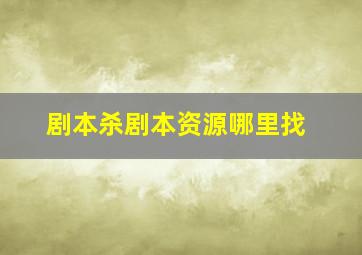 剧本杀剧本资源哪里找